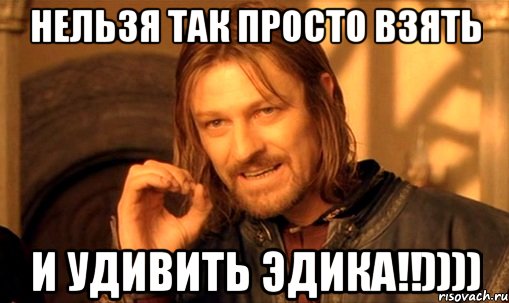 НЕЛЬЗЯ ТАК ПРОСТО ВЗЯТЬ

И УДИВИТЬ ЭДИКА!!))))

risovach.ru